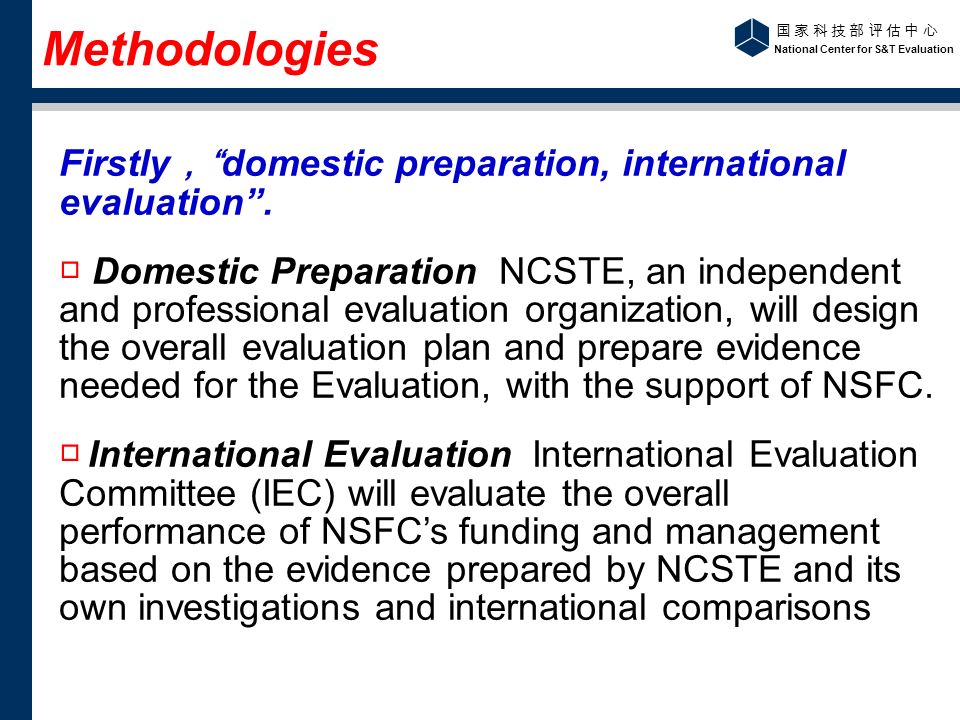 Methodologies

国家科技部评估中心
National Center for S&T Evaluation

Firstly，“domestic preparation, international evaluation”.

□ Domestic Preparation NCSTE, an independent and professional evaluation organization, will design the overall evaluation plan and prepare evidence needed for the Evaluation, with the support of NSFC.

□ International Evaluation International Evaluation Committee (IEC) will evaluate the overall performance of NSFC’s funding and management based on the evidence prepared by NCSTE and its own investigations and international comparisons